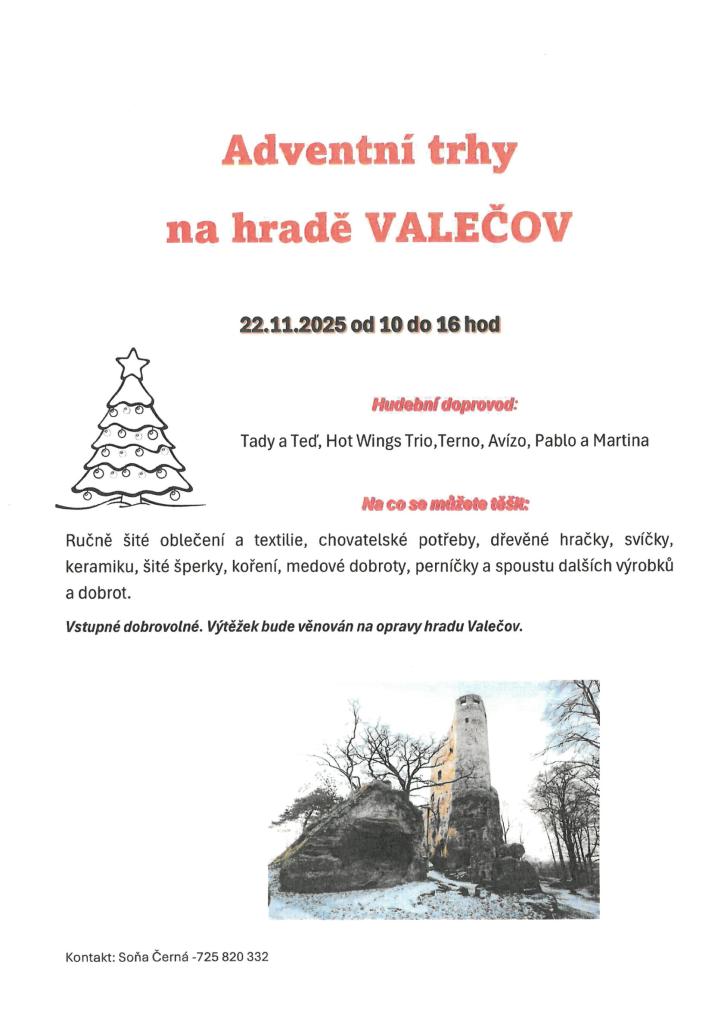 Adventní trhy

na hradě VALEČOV

22.11.2025 od 10 do 16 hod

Hudební doprovod:

Tady a Teď, Hot Wings Trio,Terno, Avízo, Pablo a Martina

Na co se můžete těšit:

Ručně šité oblečení a textilie, chovatelské potřeby, dřevěné hračky, svíčky, keramiku, šité šperky, koření, medové dobroty, perníčky a spoustu dalších výrobků a dobrot.

Vstupné dobrovolné. Výtěžek bude věnován na opravy hradu Valečov.

Kontakt: Soňa Černá -725 820 332